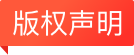 版权声明